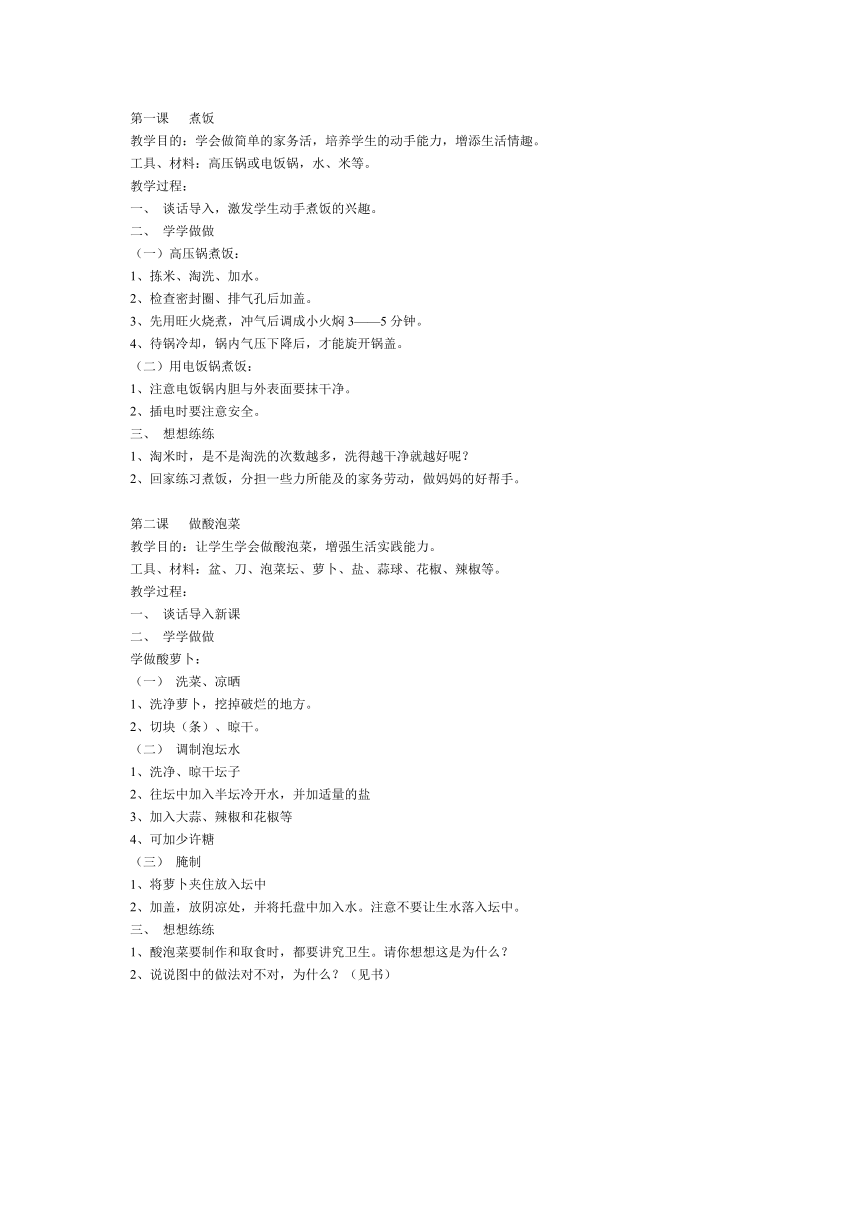 第一课　煮饭
教学目的：学会做简单的家务活，培养学生的动手能力，增添生活情趣。
工具、材料：高压锅或电饭锅，水、米等。
教学过程：
一、　谈话导入，激发学生动手煮饭的兴趣。
二、　学学做做
（一）高压锅煮饭：
1、拣米、淘洗、加水。
2、检查密封圈、排气孔后加盖。
3、先用旺火烧煮，冲气后调成小火焖 3——5 分钟。
4、待锅冷却，锅内气压下降后，才能旋开锅盖。
（二）用电饭锅煮饭：
1、注意电饭锅内胆与外表面要抹干净。
2、插电时要注意安全。
三、　想想练练
1、淘米时，是不是淘洗的次数越多，洗得越干净就越好呢？
2、回家练习煮饭，分担一些力所能及的家务劳动，做妈妈的好帮手。

第二课　做酸泡菜
教学目的：让学生学会做酸泡菜，增强生活实践能力。
工具、材料：盆、刀、泡菜坛、萝卜、盐、蒜球、花椒、辣椒等。
教学过程：
一、　谈话导入新课
二、　学学做做
学做酸萝卜：
（一）　洗菜、凉晒
1、洗净萝卜，挖掉破烂的地方。
2、切块（条）、晾干。
（二）　调制泡坛水
1、洗净、晾干坛子
2、往坛中加入半坛冷开水，并加适量的盐
3、加入大蒜、辣椒和花椒等
4、可加少许糖
（三）　腌制
1、将萝卜夹住放入坛中
2、加盖，放阴凉处，并将托盘中加入水。注意不要让生水落入坛中。
三、　想想练练
1、酸泡菜要制作和取食时，都要讲究卫生。请你想想这是为什么？
2、说说图中的做法对不对，为什么？（见书）